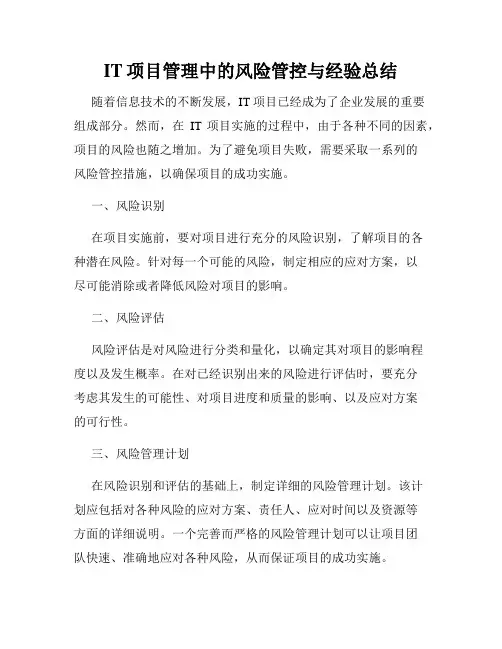 IT 项目管理中的风险管控与经验总结

随着信息技术的不断发展，IT 项目已经成为了企业发展的重要组成部分。然而，在 IT 项目实施的过程中，由于各种不同的因素，项目的风险也随之增加。为了避免项目失败，需要采取一系列的风险管控措施，以确保项目的成功实施。

一、风险识别

在项目实施前，要对项目进行充分的风险识别，了解项目的各种潜在风险。针对每一个可能的风险，制定相应的应对方案，以尽可能消除或者降低风险对项目的影响。

二、风险评估

风险评估是对风险进行分类和量化，以确定其对项目的影响程度以及发生概率。在对已经识别出来的风险进行评估时，要充分考虑其发生的可能性、对项目进度和质量的影响、以及应对方案的可行性。

三、风险管理计划

在风险识别和评估的基础上，制定详细的风险管理计划。该计划应包括对各种风险的应对方案、责任人、应对时间以及资源等方面的详细说明。一个完善而严格的风险管理计划可以让项目团队快速、准确地应对各种风险，从而保证项目的成功实施。